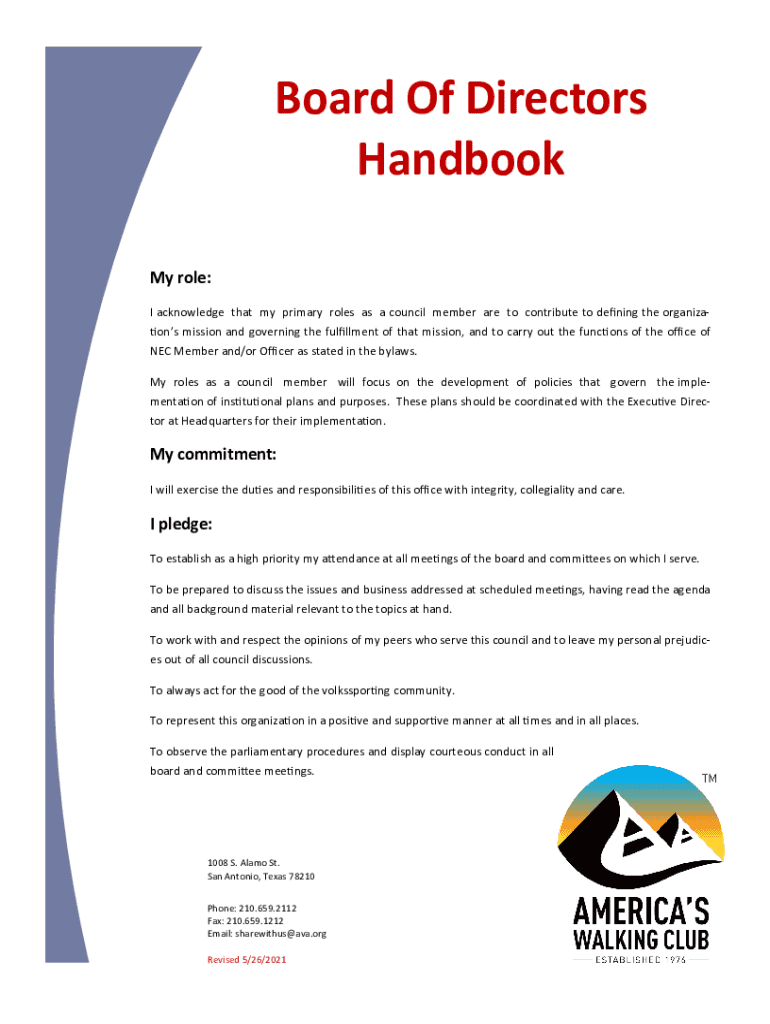 Board Of Directors Handbook

My role:

I acknowledge that my primary roles as a council member are to contribute to defining the organization's mission and governing the fulfillment of that mission, and to carry out the functions of the office of NEC Member and/or Officer as stated in the bylaws.

My roles as a council member will focus on the development of policies that govern the implementation of institutional plans and purposes. These plans should be coordinated with the Executive Director at Headquarters for their implementation.

My commitment:

I will exercise the duties and responsibilities of this office with integrity, collegiality and care.

I pledge:

To establish as a high priority my attendance at all meetings of the board and committees on which I serve.

To be prepared to discuss the issues and business addressed at scheduled meetings, having read the agenda and all background material relevant to the topics at hand.

To work with and respect the opinions of my peers who serve this council and to leave my personal prejudices out of all council discussions.

To always act for the good of the volkssporting community.

To represent this organization in a positive and supportive manner at all times and in all places.

To observe the parliamentary procedures and display courteous conduct in all board and committee meetings.

1008 S. Alamo St.
San Antonio, Texas 78210

Phone: 210.659.2112
Fax: 210.659.1212
Email: sharewithus@ava.org

Revised 5/26/2021

TM

AMERICA'S WALKING CLUB

ESTABLISHED 1976